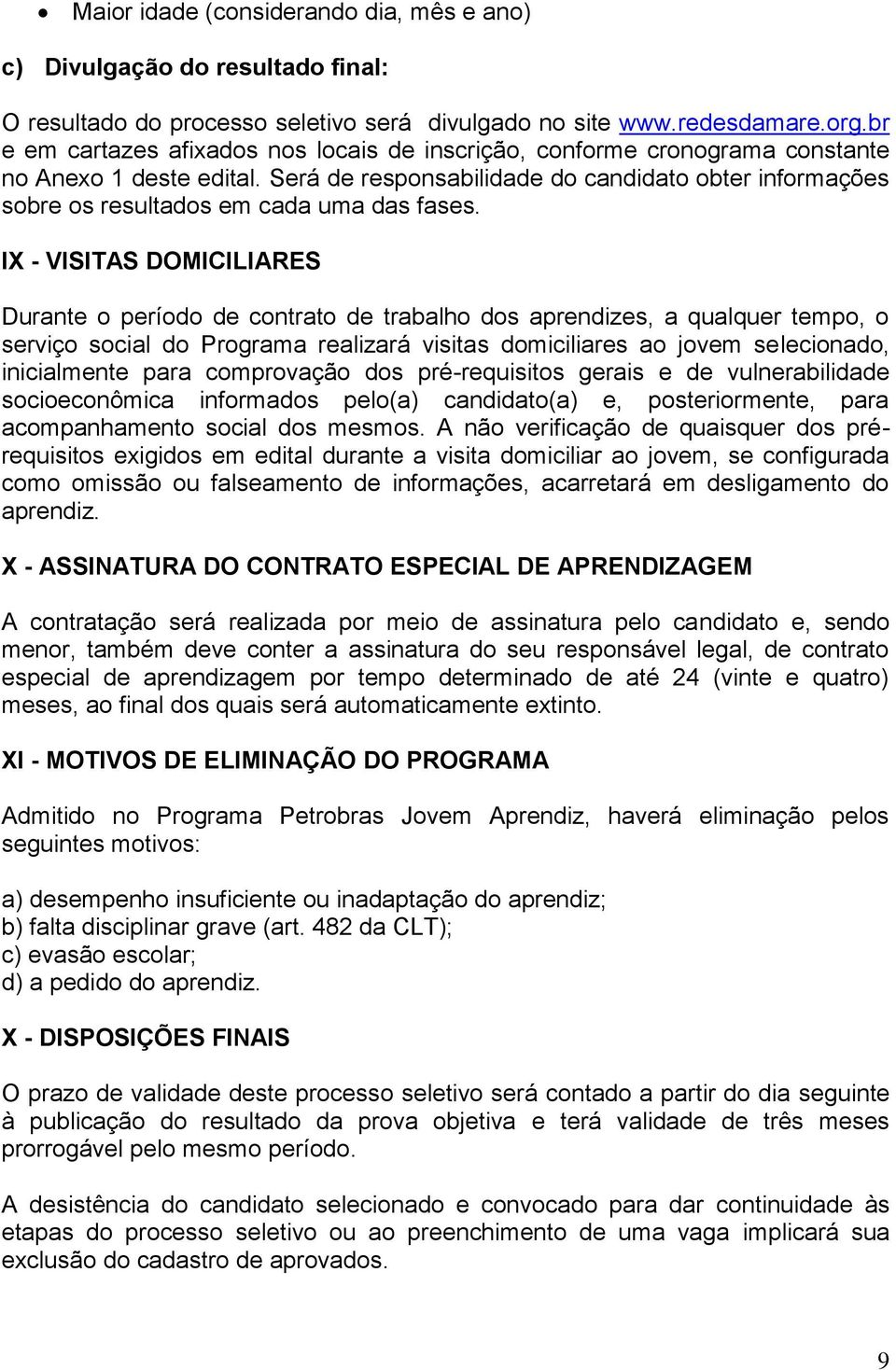 • Maior idade (considerando dia, mês e ano)

c) Divulgação do resultado final:

O resultado do processo seletivo será divulgado no site www.redesdamare.org.br e em cartazes afixados nos locais de inscrição, conforme cronograma constante no Anexo 1 deste edital. Será de responsabilidade do candidato obter informações sobre os resultados em cada uma das fases.

IX - VISITAS DOMICILIARES

Durante o período de contrato de trabalho dos aprendizes, a qualquer tempo, o serviço social do Programa realizará visitas domiciliares ao jovem selecionado, inicialmente para comprovação dos pré-requisitos gerais e de vulnerabilidade socioeconômica informados pelo(a) candidato(a) e, posteriormente, para acompanhamento social dos mesmos. A não verificação de quaisquer dos pré-requisitos exigidos em edital durante a visita domiciliar ao jovem, se configurada como omissão ou falseamento de informações, acarretará em desligamento do aprendiz.

X - ASSINATURA DO CONTRATO ESPECIAL DE APRENDIZAGEM

A contratação será realizada por meio de assinatura pelo candidato e, sendo menor, também deve conter a assinatura do seu responsável legal, de contrato especial de aprendizagem por tempo determinado de até 24 (vinte e quatro) meses, ao final dos quais será automaticamente extinto.

XI - MOTIVOS DE ELIMINAÇÃO DO PROGRAMA

Admitido no Programa Petrobras Jovem Aprendiz, haverá eliminação pelos seguintes motivos:

a) desempenho insuficiente ou inadaptação do aprendiz;
b) falta disciplinar grave (art. 482 da CLT);
c) evasão escolar;
d) a pedido do aprendiz.

X - DISPOSIÇÕES FINAIS

O prazo de validade deste processo seletivo será contado a partir do dia seguinte à publicação do resultado da prova objetiva e terá validade de três meses prorrogável pelo mesmo período.

A desistência do candidato selecionado e convocado para dar continuidade às etapas do processo seletivo ou ao preenchimento de uma vaga implicará sua exclusão do cadastro de aprovados.

9